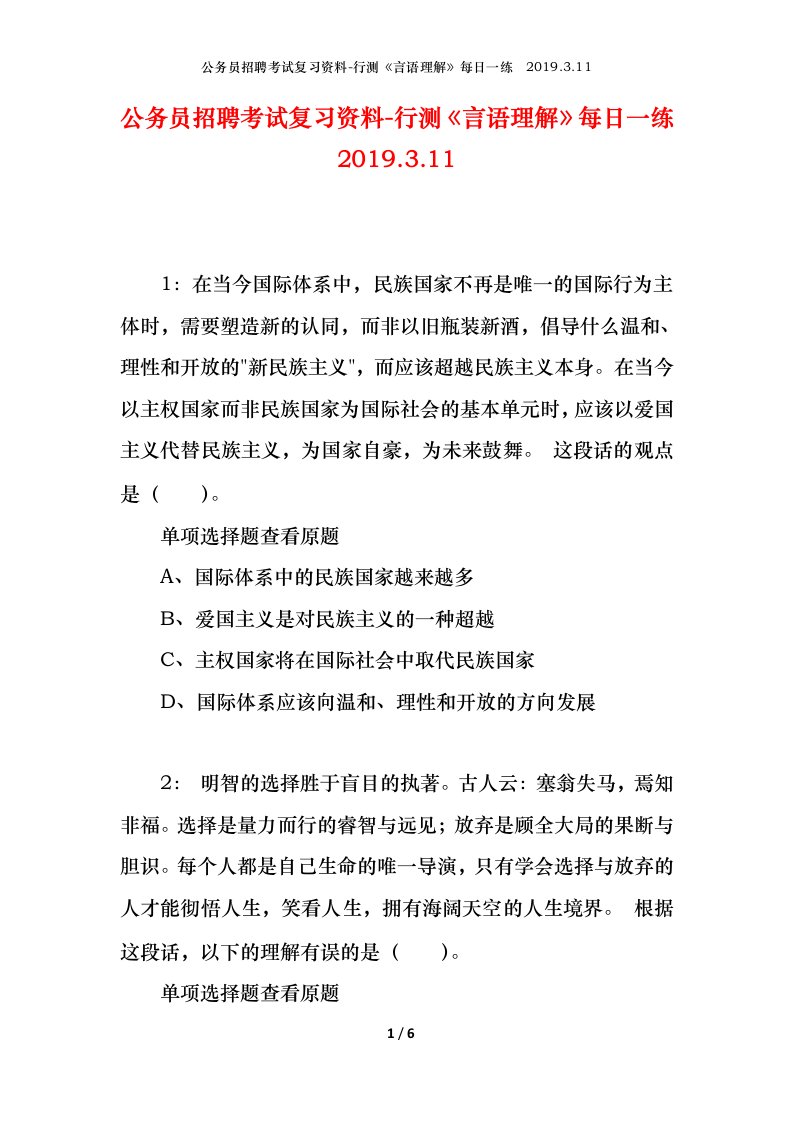 公务员招聘考试复习资料-行测《言语理解》每日一练 2019.3.11

公务员招聘考试复习资料-行测《言语理解》每日一练 2019.3.11

1：在当今国际体系中，民族国家不再是唯一的国际行为主体时，需要塑造新的认同，而非以旧瓶装新酒，倡导什么温和、理性和开放的"新民族主义"，而应该超越民族主义本身。在当今以主权国家而非民族国家为国际社会的基本单元时，应该以爱国主义代替民族主义，为国家自豪，为未来鼓舞。 这段话的观点是（ ）。

单项选择题查看原题

A、国际体系中的民族国家越来越多

B、爱国主义是对民族主义的一种超越

C、主权国家将在国际社会中取代民族国家

D、国际体系应该向温和、理性和开放的方向发展

2： 明智的选择胜于盲目的执著。古人云：塞翁失马，焉知非福。选择是量力而行的睿智与远见；放弃是顾全大局的果断与胆识。每个人都是自己生命的唯一导演，只有学会选择与放弃的人才能彻悟人生，笑看人生，拥有海阔天空的人生境界。 根据这段话，以下的理解有误的是（ ）。

单项选择题查看原题

1 / 6